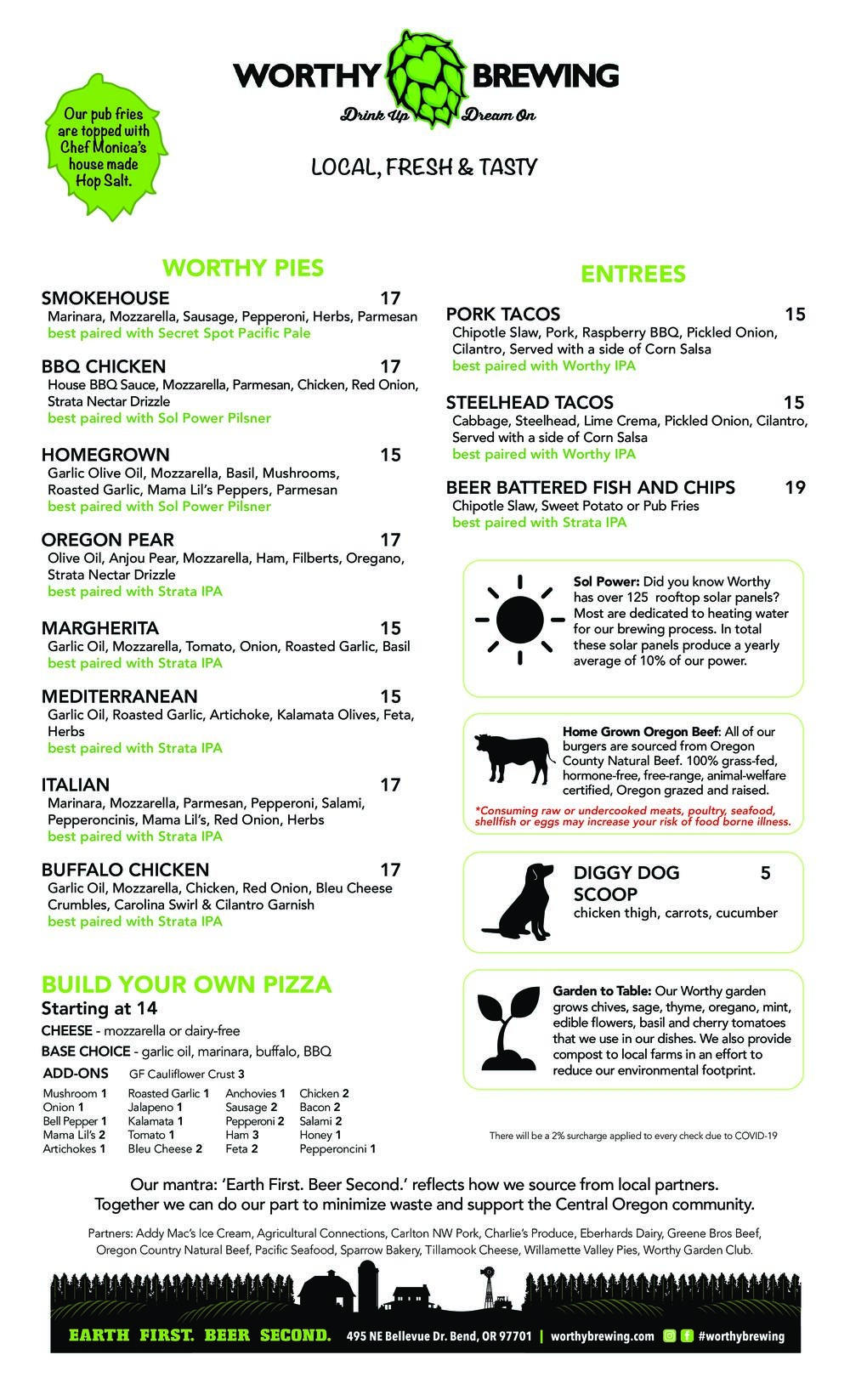 WORTHY BREWING
Drink Up Dream On

Our pub fries are topped with Chef Monica's house made Hop Salt.

LOCAL, FRESH & TASTY

WORTHY PIES

SMOKEHOUSE 17
Marinara, Mozzarella, Sausage, Pepperoni, Herbs, Parmesan
best paired with Secret Spot Pacific Pale

BBQ CHICKEN 17
House BBQ Sauce, Mozzarella, Parmesan, Chicken, Red Onion, Strata Nectar Drizzle
best paired with Sol Power Pilsner

HOMEGROWN 15
Garlic Olive Oil, Mozzarella, Basil, Mushrooms, Roasted Garlic, Mama Lil's Peppers, Parmesan
best paired with Sol Power Pilsner

OREGON PEAR 17
Olive Oil, Anjou Pear, Mozzarella, Ham, Filberts, Oregano, Strata Nectar Drizzle
best paired with Strata IPA

MARGHERITA 15
Garlic Oil, Mozzarella, Tomato, Onion, Roasted Garlic, Basil
best paired with Strata IPA

MEDITERRANEAN 15
Garlic Oil, Roasted Garlic, Artichoke, Kalamata Olives, Feta, Herbs
best paired with Strata IPA

ITALIAN 17
Marinara, Mozzarella, Parmesan, Pepperoni, Salami, Pepperoncinis, Mama Lil's, Red Onion, Herbs
best paired with Strata IPA

BUFFALO CHICKEN 17
Garlic Oil, Mozzarella, Chicken, Red Onion, Bleu Cheese Crumbles, Carolina Swirl & Cilantro Garnish
best paired with Strata IPA

BUILD YOUR OWN PIZZA
Starting at 14
CHEESE - mozzarella or dairy-free
BASE CHOICE - garlic oil, marinara, buffalo, BBQ
ADD-ONS GF Cauliflower Crust 3
Mushroom 1
Onion 1
Bell Pepper 1
Mama Lil's 2
Artichokes 1
Roasted Garlic 1
Jalapeno 1
Kalamata 1
Tomato 1
Bleu Cheese 2
Anchovies 1
Sausage 2
Pepperoni 2
Ham 3
Feta 2
Chicken 2
Bacon 2
Salami 2
Honey 1
Pepperoncini 1

ENTREES

PORK TACOS 15
Chipotle Slaw, Pork, Raspberry BBQ, Pickled Onion, Cilantro, Served with a side of Corn Salsa
best paired with Worthy IPA

STEELHEAD TACOS 15
Cabbage, Steelhead, Lime Crema, Pickled Onion, Cilantro, Served with a side of Corn Salsa
best paired with Worthy IPA

BEER BATTERED FISH AND CHIPS 19
Chipotle Slaw, Sweet Potato or Pub Fries
best paired with Strata IPA

Sol Power: Did you know Worthy has over 125 rooftop solar panels? Most are dedicated to heating water for our brewing process. In total these solar panels produce a yearly average of 10% of our power.

Home Grown Oregon Beef: All of our burgers are sourced from Oregon County Natural Beef. 100% grass-fed, hormone-free, free-range, animal-welfare certified, Oregon grazed and raised.
*Consuming raw or undercooked meats, poultry, seafood, shellfish or eggs may increase your risk of food borne illness.

DIGGY DOG SCOOP 5
chicken thigh, carrots, cucumber

Garden to Table: Our Worthy garden grows chives, sage, thyme, oregano, mint, edible flowers, basil and cherry tomatoes that we use in our dishes. We also provide compost to local farms in an effort to reduce our environmental footprint.

There will be a 2% surcharge applied to every check due to COVID-19

Our mantra: 'Earth First. Beer Second.' reflects how we source from local partners. Together we can do our part to minimize waste and support the Central Oregon community.

Partners: Addy Mac's Ice Cream, Agricultural Connections, Carlton NW Pork, Charlie's Produce, Eberhards Dairy, Greene Bros Beef, Oregon Country Natural Beef, Pacific Seafood, Sparrow Bakery, Tillamook Cheese, Willamette Valley Pies, Worthy Garden Club.

EARTH FIRST. BEER SECOND. 495 NE Bellevue Dr. Bend, OR 97701 | worthybrewing.com #worthybrewing